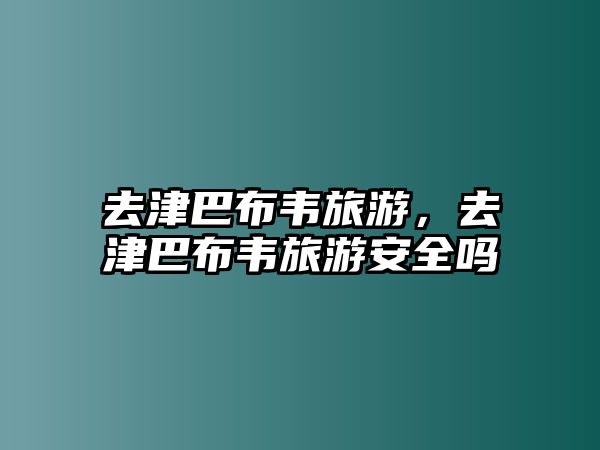 去津巴布韦旅游，去津巴布韦旅游安全吗